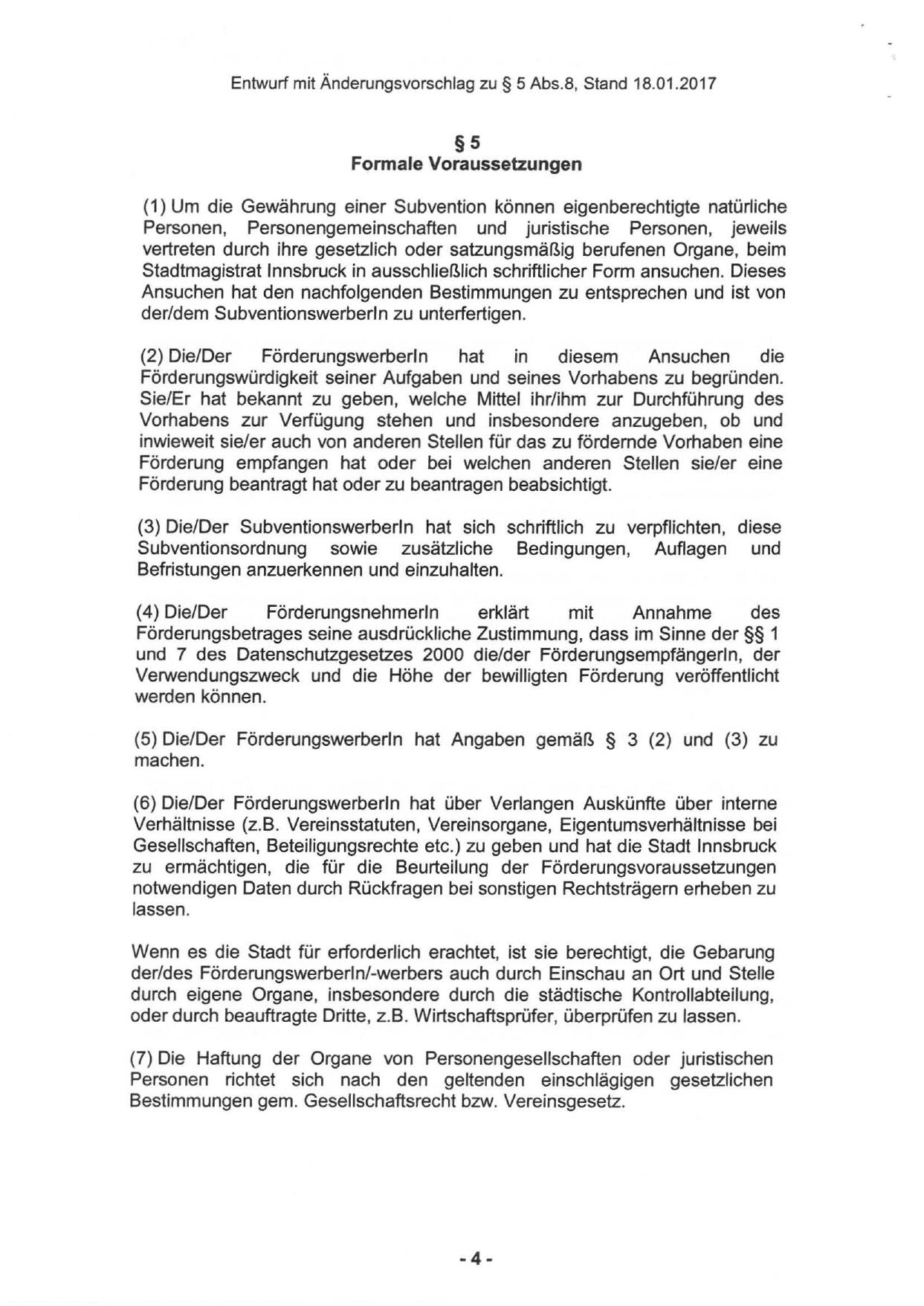 Entwurf mit Änderungsvorschlag zu § 5 Abs.8, Stand 18.01.2017

§ 5
Formale Voraussetzungen

(1) Um die Gewährung einer Subvention können eigenberechtigte natürliche Personen, Personengemeinschaften und juristische Personen, jeweils vertreten durch ihre gesetzlich oder satzungsmäßig berufenen Organe, beim Stadtmagistrat Innsbruck in ausschließlich schriftlicher Form ansuchen. Dieses Ansuchen hat den nachfolgenden Bestimmungen zu entsprechen und ist von der/dem SubventionswerberIn zu unterfertigen.

(2) Die/Der FörderungswerberIn hat in diesem Ansuchen die Förderungswürdigkeit seiner Aufgaben und seines Vorhabens zu begründen. Sie/Er hat bekannt zu geben, welche Mittel ihr/ihm zur Durchführung des Vorhabens zur Verfügung stehen und insbesondere anzugeben, ob und inwieweit sie/er auch von anderen Stellen für das zu fördernde Vorhaben eine Förderung empfangen hat oder bei welchen anderen Stellen sie/er eine Förderung beantragt hat oder zu beantragen beabsichtigt.

(3) Die/Der SubventionswerberIn hat sich schriftlich zu verpflichten, diese Subventionsordnung sowie zusätzliche Bedingungen, Auflagen und Befristungen anzuerkennen und einzuhalten.

(4) Die/Der FörderungsnehmerIn erklärt mit Annahme des Förderungsbetrages seine ausdrückliche Zustimmung, dass im Sinne der §§ 1 und 7 des Datenschutzgesetzes 2000 die/der FörderungsempfängerIn, der Verwendungszweck und die Höhe der bewilligten Förderung veröffentlicht werden können.

(5) Die/Der FörderungswerberIn hat Angaben gemäß § 3 (2) und (3) zu machen.

(6) Die/Der FörderungswerberIn hat über Verlangen Auskünfte über interne Verhältnisse (z.B. Vereinsstatuten, Vereinsorgane, Eigentumsverhältnisse bei Gesellschaften, Beteiligungsrechte etc.) zu geben und hat die Stadt Innsbruck zu ermächtigen, die für die Beurteilung der Förderungsvoraussetzungen notwendigen Daten durch Rückfragen bei sonstigen Rechtsträgern erheben zu lassen.

Wenn es die Stadt für erforderlich erachtet, ist sie berechtigt, die Gebarung der/des FörderungswerberIn/-werbers auch durch Einschau an Ort und Stelle durch eigene Organe, insbesondere durch die städtische Kontrollabteilung, oder durch beauftragte Dritte, z.B. Wirtschaftsprüfer, überprüfen zu lassen.

(7) Die Haftung der Organe von Personengesellschaften oder juristischen Personen richtet sich nach den geltenden einschlägigen gesetzlichen Bestimmungen gem. Gesellschaftsrecht bzw. Vereinsgesetz.

- 4 -